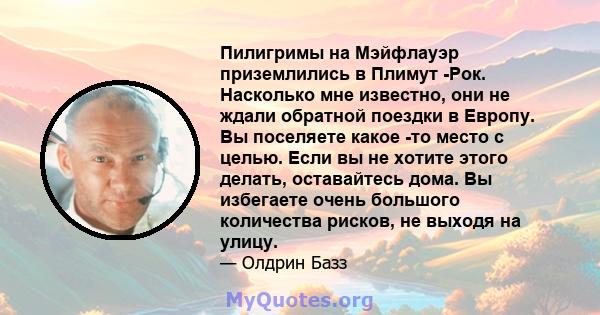 Пилигримы на Мэйфлауэр приземлились в Плимут -Рок. Насколько мне известно, они не ждали обратной поездки в Европу. Вы поселяете какое -то место с целью. Если вы не хотите этого делать, оставайтесь дома. Вы избегаете очень большого количества рисков, не выходя на улицу.
— Олдрин Базз

MyQuotes.org